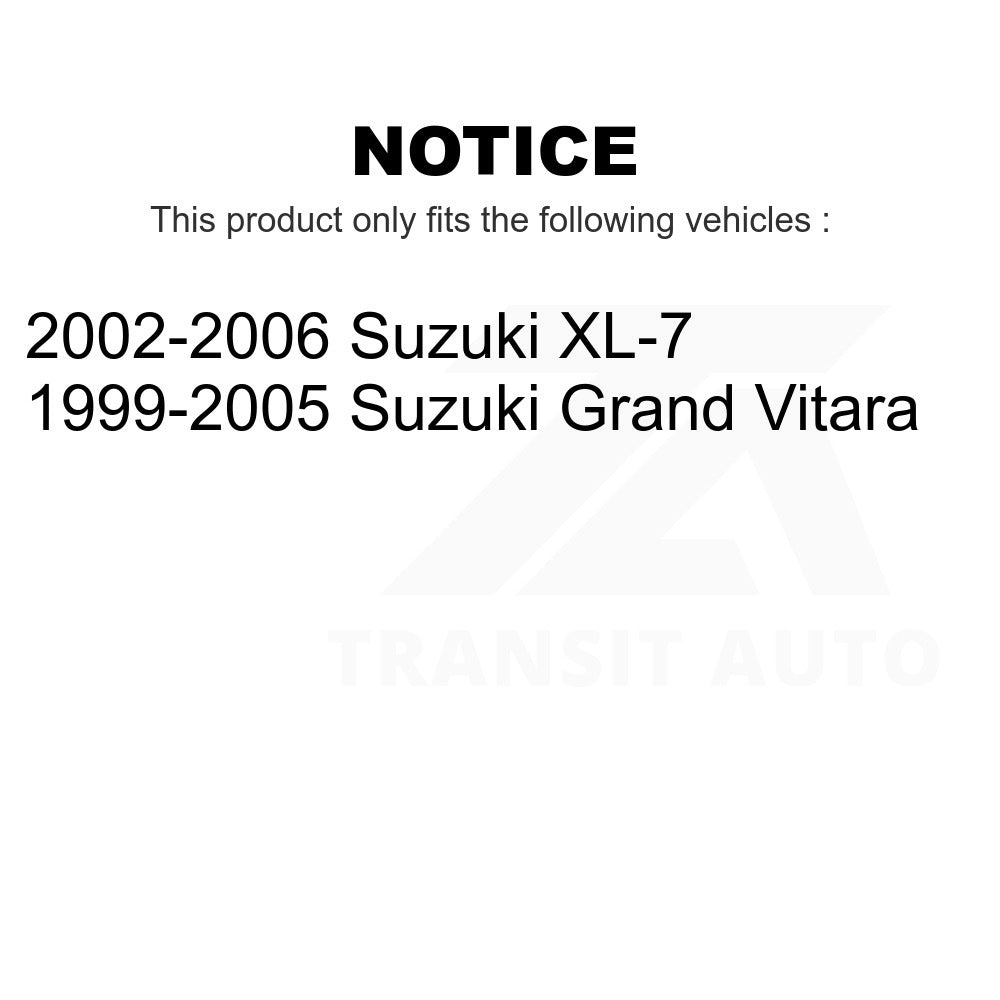 NOTICE

This product only fits the following vehicles :

2002-2006 Suzuki XL-7
1999-2005 Suzuki Grand Vitara

TRANSIT AUTO